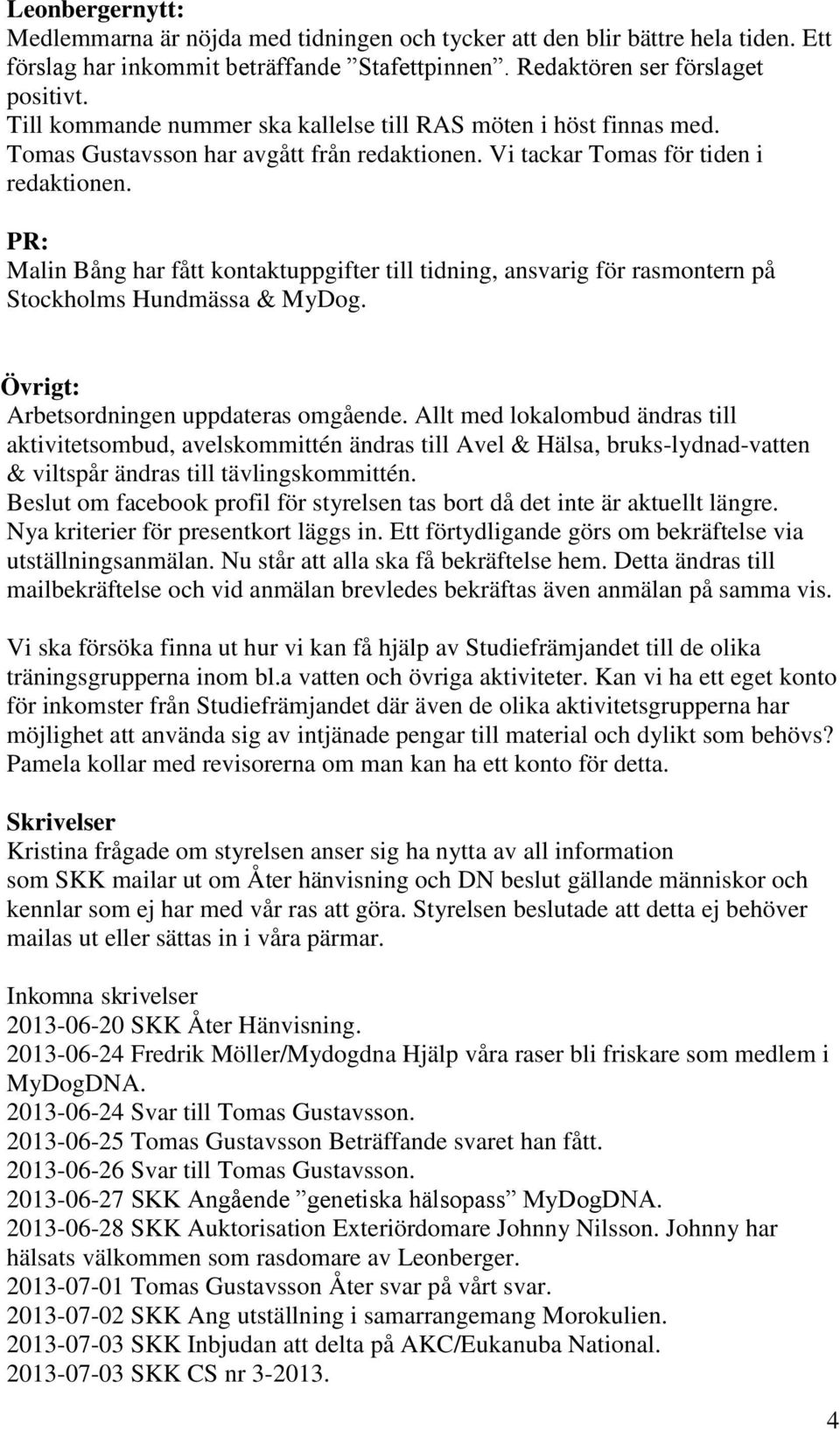 Leonbergernytt:
Medlemmarna är nöjda med tidningen och tycker att den blir bättre hela tiden. Ett förslag har inkommit beträffande ”Stafettpinnen”. Redaktören ser förslaget positivt.
Till kommande nummer ska kallelse till RAS möten i höst finnas med.
Tomas Gustavsson har avgått från redaktionen. Vi tackar Tomas för tiden i redaktionen.

PR:
Malin Bång har fått kontaktuppgifter till tidning, ansvarig för rasmontern på Stockholms Hundmässa & MyDog.

Övrigt:
Arbetsordningen uppdateras omgående. Allt med lokalombud ändras till aktivitetsombud, avelskommittén ändras till Avel & Hälsa, bruks-lydnad-vatten & viltspår ändras till tävlingskommittén.
Beslut om facebook profil för styrelsen tas bort då det inte är aktuellt längre.
Nya kriterier för presentkort läggs in. Ett förtydligande görs om bekräftelse via utställningsanmälan. Nu står att alla ska få bekräftelse hem. Detta ändras till mailbekräftelse och vid anmälan brevledes bekräftas även anmälan på samma vis.

Vi ska försöka finna ut hur vi kan få hjälp av Studiefrämjandet till de olika träningsgrupperna inom bl.a vatten och övriga aktiviteter. Kan vi ha ett eget konto för inkomster från Studiefrämjandet där även de olika aktivitetsgrupperna har möjlighet att använda sig av intjänade pengar till material och dylikt som behövs? Pamela kollar med revisorerna om man kan ha ett konto för detta.

Skrivelser
Kristina frågade om styrelsen anser sig ha nytta av all information som SKK mailar ut om Åter hänvisning och DN beslut gällande människor och kennlar som ej har med vår ras att göra. Styrelsen beslutade att detta ej behöver mailas ut eller sättas in i våra pärmar.

Inkomna skrivelser
2013-06-20 SKK Åter Hänvisning.
2013-06-24 Fredrik Möller/Mydogdna Hjälp våra raser bli friskare som medlem i MyDogDNA.
2013-06-24 Svar till Tomas Gustavsson.
2013-06-25 Tomas Gustavsson Beträffande svaret han fått.
2013-06-26 Svar till Tomas Gustavsson.
2013-06-27 SKK Angående ”genetiska hälsopass” MyDogDNA.
2013-06-28 SKK Auktorisation Exteriördomare Johnny Nilsson. Johnny har hälsats välkommen som rasdomare av Leonberger.
2013-07-01 Tomas Gustavsson Åter svar på vårt svar.
2013-07-02 SKK Ang utställning i samarrangemang Morokulien.
2013-07-03 SKK Inbjudan att delta på AKC/Eukanuba National.
2013-07-03 SKK CS nr 3-2013.

4